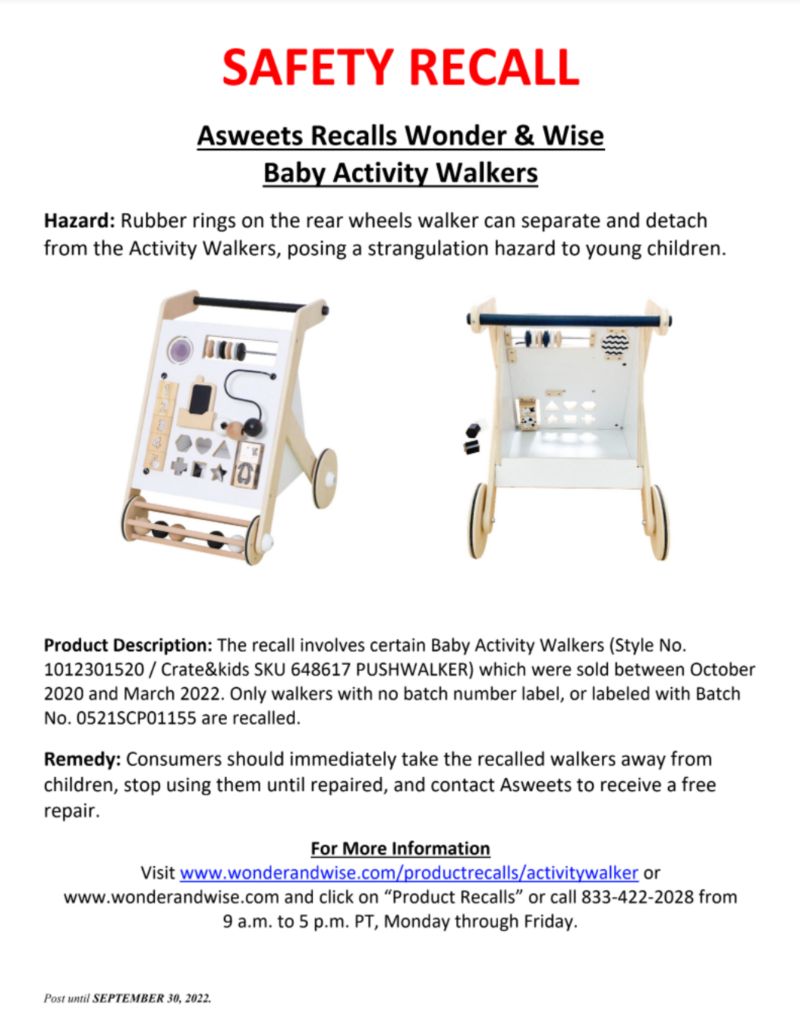 SAFETY RECALL

Asweets Recalls Wonder & Wise
Baby Activity Walkers

Hazard: Rubber rings on the rear wheels walker can separate and detach from the Activity Walkers, posing a strangulation hazard to young children.

Product Description: The recall involves certain Baby Activity Walkers (Style No. 1012301520 / Crate&kids SKU 648617 PUSHWALKER) which were sold between October 2020 and March 2022. Only walkers with no batch number label, or labeled with Batch No. 0521SCP01155 are recalled.

Remedy: Consumers should immediately take the recalled walkers away from children, stop using them until repaired, and contact Asweets to receive a free repair.

For More Information
Visit www.wonderandwise.com/productrecalls/activitywalker or www.wonderandwise.com and click on "Product Recalls" or call 833-422-2028 from 9 a.m. to 5 p.m. PT, Monday through Friday.

Post until SEPTEMBER 30, 2022.